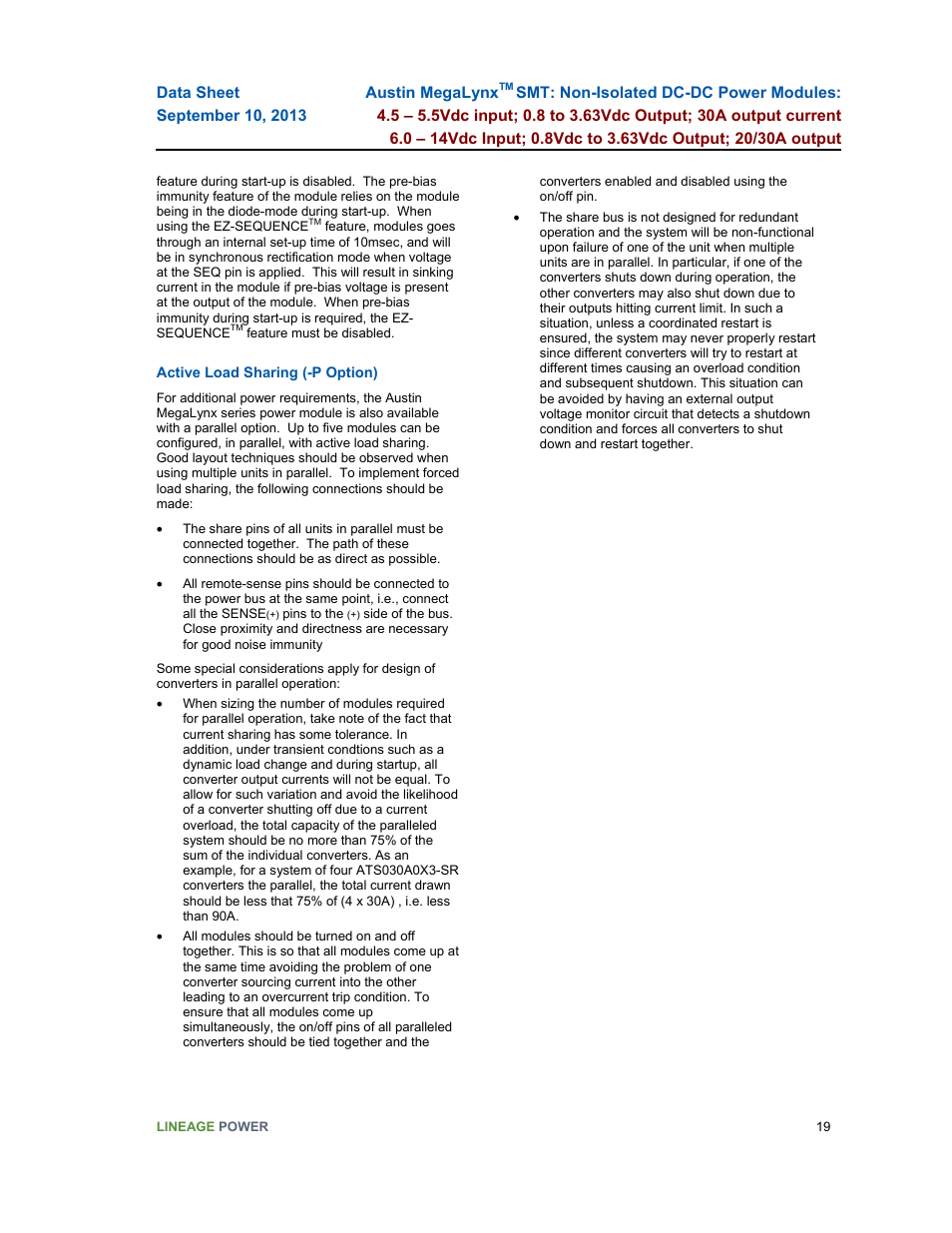 Data Sheet
September 10, 2013

Austin MegaLynx$^{TM}$ SMT: Non-Isolated DC-DC Power Modules:
4.5 – 5.5Vdc input; 0.8 to 3.63Vdc Output; 30A output current
6.0 – 14Vdc Input; 0.8Vdc to 3.63Vdc Output; 20/30A output

feature during start-up is disabled. The pre-bias immunity feature of the module relies on the module being in the diode-mode during start-up. When using the EZ-SEQUENCE$^{TM}$ feature, modules goes through an internal set-up time of 10msec, and will be in synchronous rectification mode when voltage at the SEQ pin is applied. This will result in sinking current in the module if pre-bias voltage is present at the output of the module. When pre-bias immunity during start-up is required, the EZ-SEQUENCE$^{TM}$ feature must be disabled.

Active Load Sharing (-P Option)

For additional power requirements, the Austin MegaLynx series power module is also available with a parallel option. Up to five modules can be configured, in parallel, with active load sharing. Good layout techniques should be observed when using multiple units in parallel. To implement forced load sharing, the following connections should be made:

• The share pins of all units in parallel must be connected together. The path of these connections should be as direct as possible.

• All remote-sense pins should be connected to the power bus at the same point, i.e., connect all the SENSE(+) pins to the (+) side of the bus. Close proximity and directness are necessary for good noise immunity

Some special considerations apply for design of converters in parallel operation:

• When sizing the number of modules required for parallel operation, take note of the fact that current sharing has some tolerance. In addition, under transient condtions such as a dynamic load change and during startup, all converter output currents will not be equal. To allow for such variation and avoid the likelihood of a converter shutting off due to a current overload, the total capacity of the paralleled system should be no more than 75% of the sum of the individual converters. As an example, for a system of four ATS030A0X3-SR converters the parallel, the total current drawn should be less that 75% of (4 x 30A) , i.e. less than 90A.

• All modules should be turned on and off together. This is so that all modules come up at the same time avoiding the problem of one converter sourcing current into the other leading to an overcurrent trip condition. To ensure that all modules come up simultaneously, the on/off pins of all paralleled converters should be tied together and the converters enabled and disabled using the on/off pin.

• The share bus is not designed for redundant operation and the system will be non-functional upon failure of one of the unit when multiple units are in parallel. In particular, if one of the converters shuts down during operation, the other converters may also shut down due to their outputs hitting current limit. In such a situation, unless a coordinated restart is ensured, the system may never properly restart since different converters will try to restart at different times causing an overload condition and subsequent shutdown. This situation can be avoided by having an external output voltage monitor circuit that detects a shutdown condition and forces all converters to shut down and restart together.

LINEAGE POWER
19